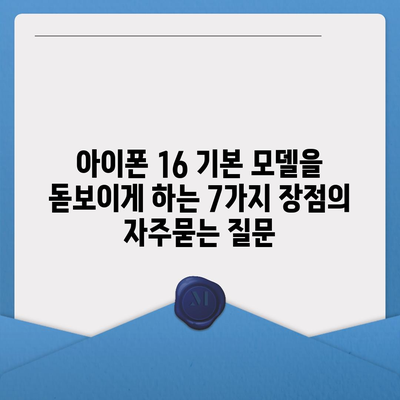 아이폰 16 기본 모델을 돋보이게 하는 7가지 장점의 자주묻는 질문

M